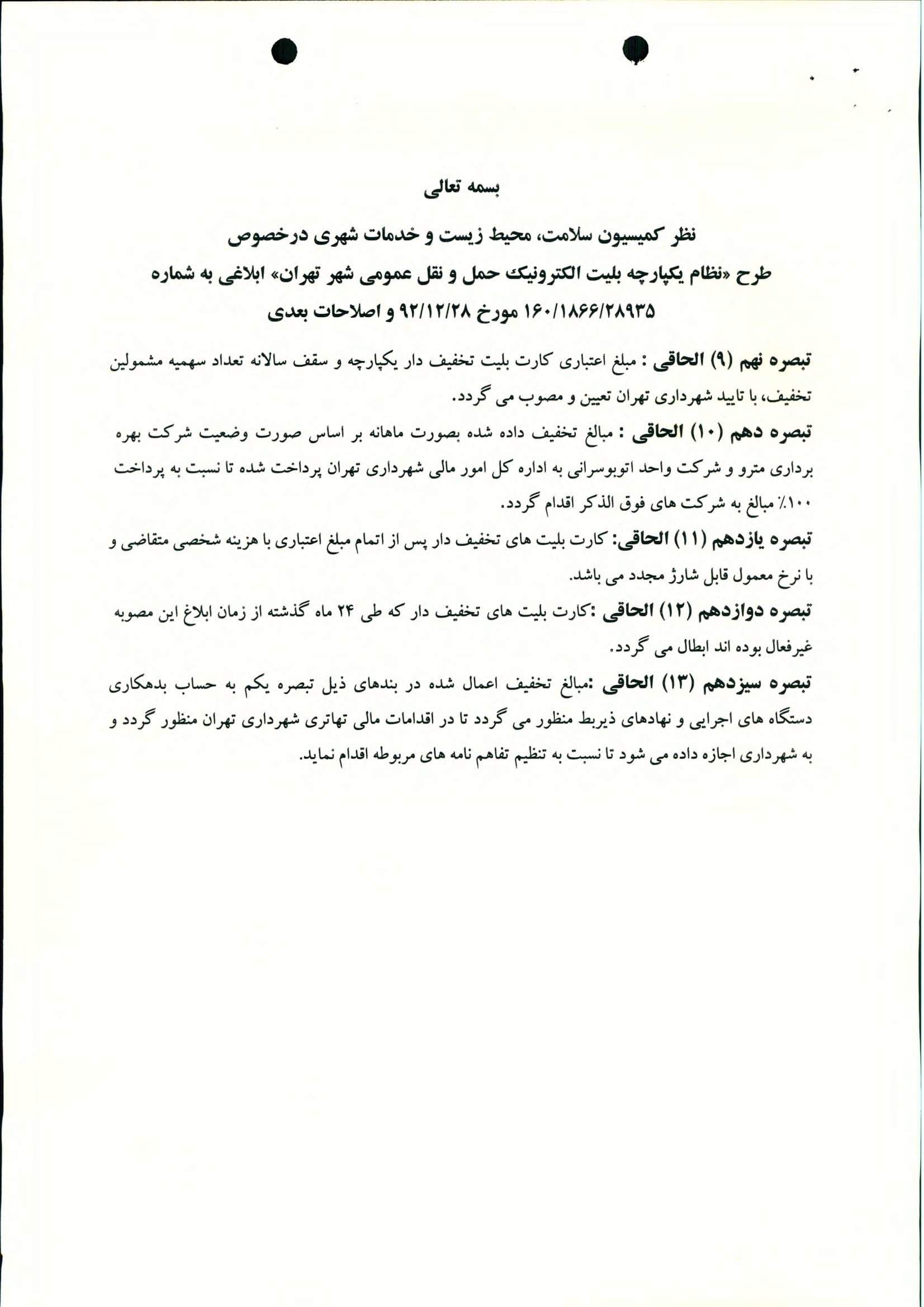 بسمه تعالی

نظر کمیسیون سلامت، محیط زیست و خدمات شهری درخصوص
طرح «نظام یکپارچه بلیت الکترونیک حمل و نقل عمومی شهر تهران» ابلاغی به شماره
۱۶۰/۱۸۶۶/۲۸۹۳۵ مورخ ۹۲/۱۲/۲۸ و اصلاحات بعدی

تبصره نهم (۹) الحاقی : مبلغ اعتباری کارت بلیت تخفیف دار یکپارچه و سقف سالانه تعداد سهمیه مشمولین تخفیف، با تایید شهرداری تهران تعیین و مصوب می گردد.

تبصره دهم (۱۰) الحاقی : مبالغ تخفیف داده شده بصورت ماهانه بر اساس صورت وضعیت شرکت بهره برداری مترو و شرکت واحد اتوبوسرانی به اداره کل امور مالی شهرداری تهران پرداخت شده تا نسبت به پرداخت ۱۰۰٪ مبالغ به شرکت های فوق الذکر اقدام گردد.

تبصره یازدهم (۱۱) الحاقی: کارت بلیت های تخفیف دار پس از اتمام مبلغ اعتباری با هزینه شخصی متقاضی و با نرخ معمول قابل شارژ مجدد می باشد.

تبصره دوازدهم (۱۲) الحاقی :کارت بلیت های تخفیف دار که طی ۲۴ ماه گذشته از زمان ابلاغ این مصوبه غیرفعال بوده اند ابطال می گردد.

تبصره سیزدهم (۱۳) الحاقی :مبالغ تخفیف اعمال شده در بندهای ذیل تبصره یکم به حساب بدهکاری دستگاه های اجرایی و نهادهای ذیربط منظور می گردد تا در اقدامات مالی تهاتری شهرداری تهران منظور گردد و به شهرداری اجازه داده می شود تا نسبت به تنظیم تفاهم نامه های مربوطه اقدام نماید.